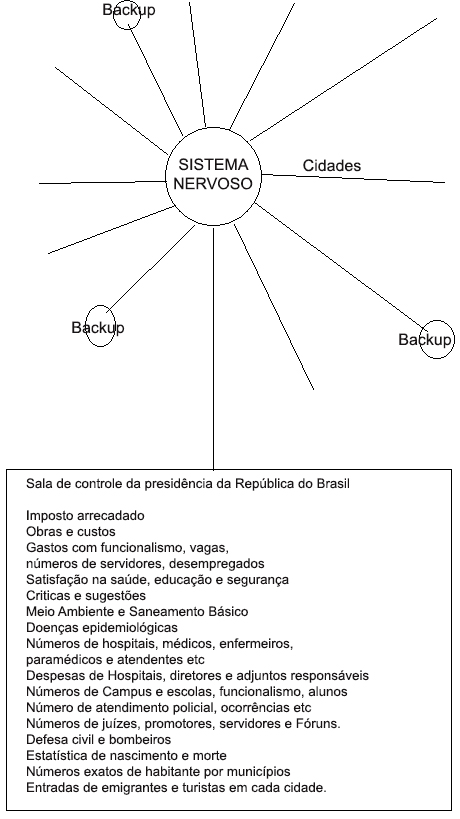 Backup

SISTEMA NERVOSO

Cidades

Backup

Backup

Sala de controle da presidência da República do Brasil

Imposto arrecadado
Obras e custos
Gastos com funcionalismo, vagas, números de servidores, desempregados
Satisfação na saúde, educação e segurança
Criticas e sugestões
Meio Ambiente e Saneamento Básico
Doenças epidemiológicas
Números de hospitais, médicos, enfermeiros, paramédicos e atendentes etc
Despesas de Hospitais, diretores e adjuntos responsáveis
Números de Campus e escolas, funcionalismo, alunos
Número de atendimento policial, ocorrências etc
Números de juízes, promotores, servidores e Fóruns.
Defesa civil e bombeiros
Estatística de nascimento e morte
Números exatos de habitante por municípios
Entradas de emigrantes e turistas em cada cidade.